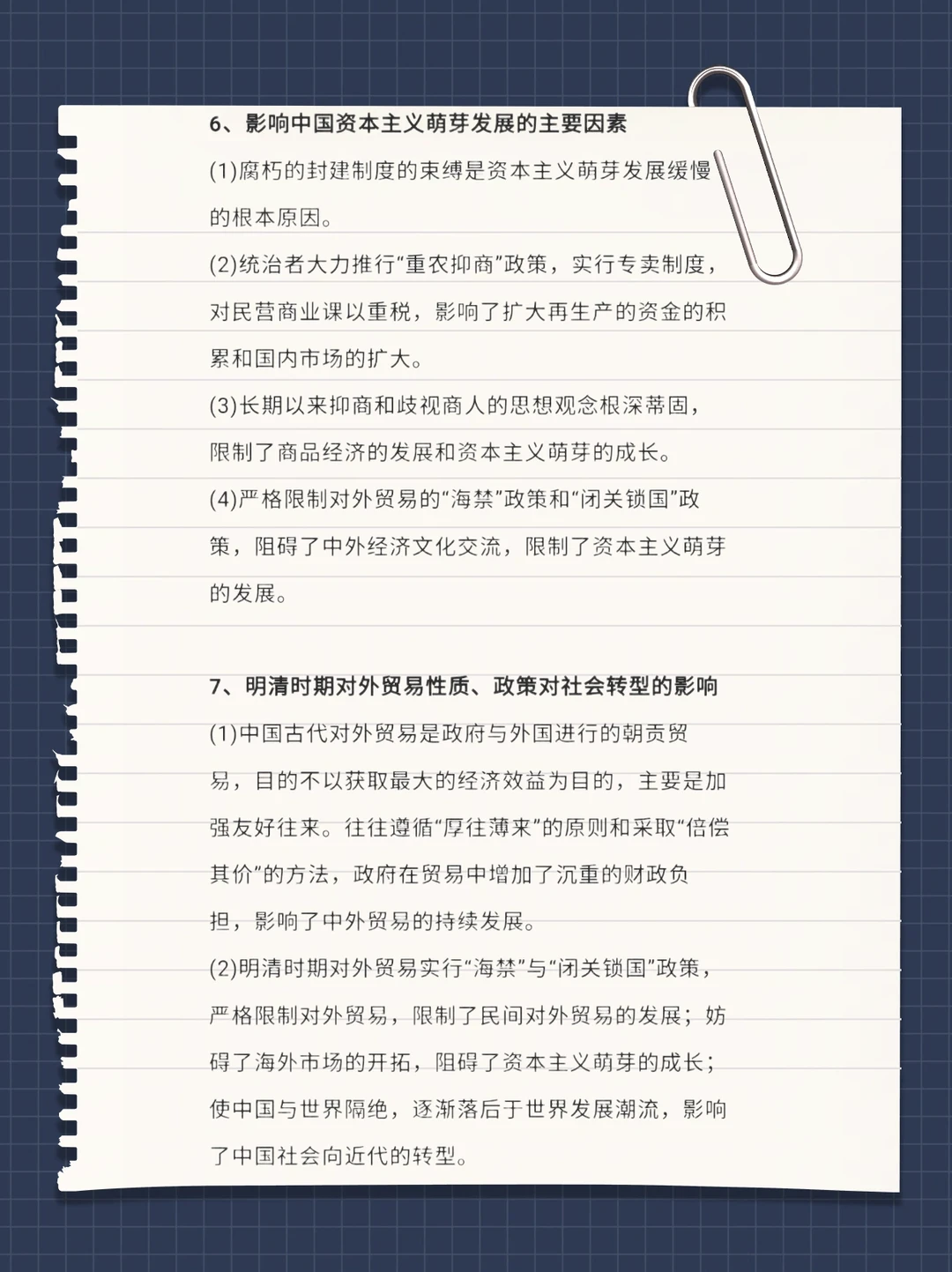 6、影响中国资本主义萌芽发展的主要因素

(1)腐朽的封建制度的束缚是资本主义萌芽发展缓慢的根本原因。

(2)统治者大力推行“重农抑商”政策，实行专卖制度，对民营商业课以重税，影响了扩大再生产的资金的积累和国内市场的扩大。

(3)长期以来抑商和歧视商人的思想观念根深蒂固，限制了商品经济的发展和资本主义萌芽的成长。

(4)严格限制对外贸易的“海禁”政策和“闭关锁国”政策，阻碍了中外经济文化交流，限制了资本主义萌芽的发展。

7、明清时期对外贸易性质、政策对社会转型的影响

(1)中国古代对外贸易是政府与外国进行的朝贡贸易，目的不以获取最大的经济效益为目的，主要是加强友好往来。往往遵循“厚往薄来”的原则和采取“倍偿其价”的方法，政府在贸易中增加了沉重的财政负担，影响了中外贸易的持续发展。

(2)明清时期对外贸易实行“海禁”与“闭关锁国”政策，严格限制对外贸易，限制了民间对外贸易的发展；妨碍了海外市场的开拓，阻碍了资本主义萌芽的成长；使中国与世界隔绝，逐渐落后于世界发展潮流，影响了中国社会向近代的转型。